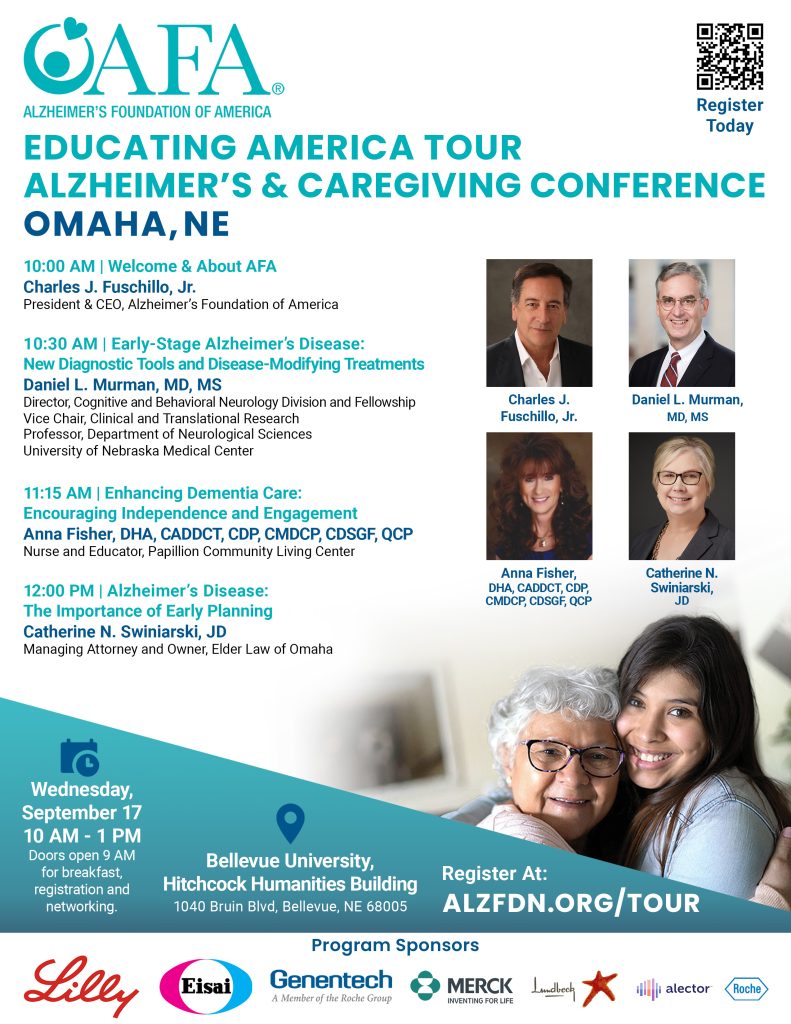 AFA®
ALZHEIMER'S FOUNDATION OF AMERICA

Register Today

EDUCATING AMERICA TOUR
ALZHEIMER'S & CAREGIVING CONFERENCE
OMAHA, NE

10:00 AM | Welcome & About AFA
Charles J. Fuschillo, Jr.
President & CEO, Alzheimer's Foundation of America

10:30 AM | Early-Stage Alzheimer's Disease:
New Diagnostic Tools and Disease-Modifying Treatments
Daniel L. Murman, MD, MS
Director, Cognitive and Behavioral Neurology Division and Fellowship
Vice Chair, Clinical and Translational Research
Professor, Department of Neurological Sciences
University of Nebraska Medical Center

11:15 AM | Enhancing Dementia Care:
Encouraging Independence and Engagement
Anna Fisher, DHA, CADDCT, CDP, CMDCP, CDSGF, QCP
Nurse and Educator, Papillion Community Living Center

12:00 PM | Alzheimer's Disease:
The Importance of Early Planning
Catherine N. Swiniarski, JD
Managing Attorney and Owner, Elder Law of Omaha

Charles J. Fuschillo, Jr.

Daniel L. Murman, MD, MS

Anna Fisher, DHA, CADDCT, CDP, CMDCP, CDSGF, QCP

Catherine N. Swiniarski, JD

Wednesday, September 17
10 AM - 1 PM
Doors open 9 AM for breakfast, registration and networking.

Bellevue University, Hitchcock Humanities Building
1040 Bruin Blvd, Bellevue, NE 68005

Register At:
ALZFDN.ORG/TOUR

Program Sponsors

Lilly
Eisai
Genentech
A Member of the Roche Group
MERCK
INVENTING FOR LIFE
Lundbeck
alector
Roche